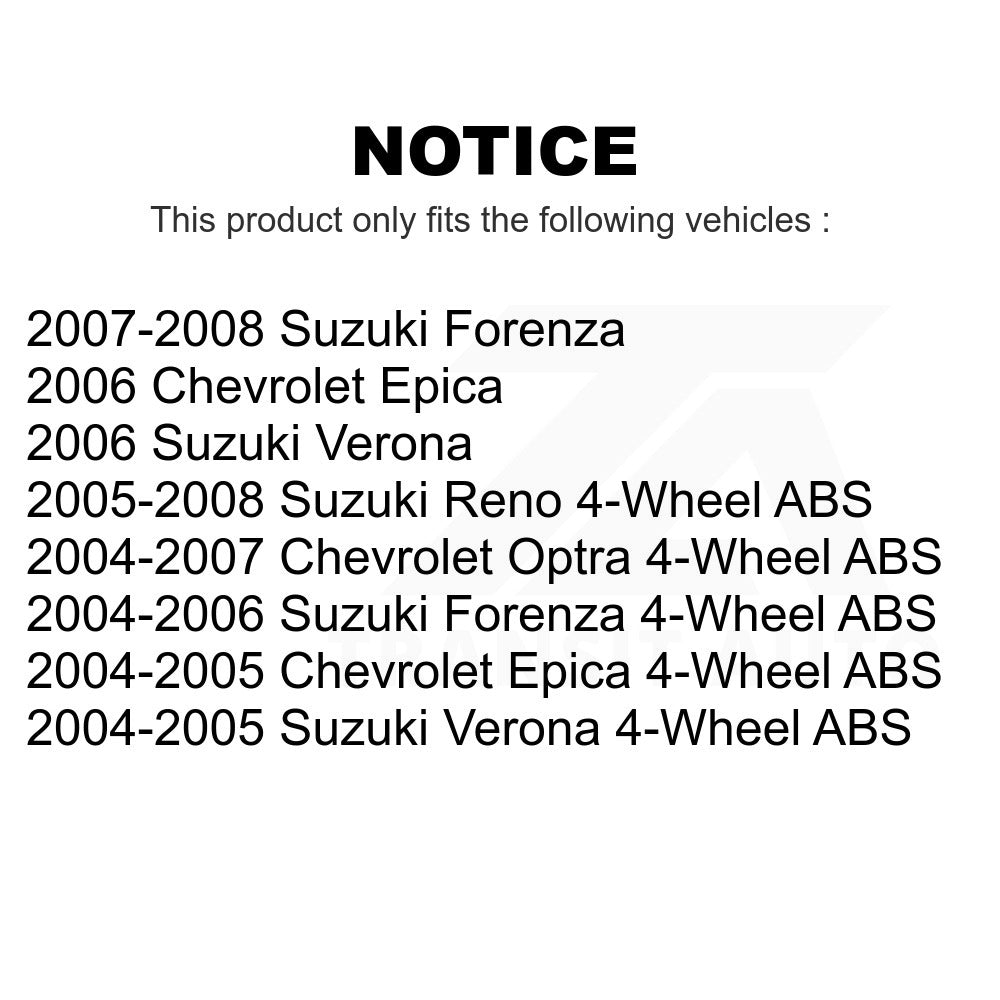 NOTICE

This product only fits the following vehicles :

2007-2008 Suzuki Forenza
2006 Chevrolet Epica
2006 Suzuki Verona
2005-2008 Suzuki Reno 4-Wheel ABS
2004-2007 Chevrolet Optra 4-Wheel ABS
2004-2006 Suzuki Forenza 4-Wheel ABS
2004-2005 Chevrolet Epica 4-Wheel ABS
2004-2005 Suzuki Verona 4-Wheel ABS